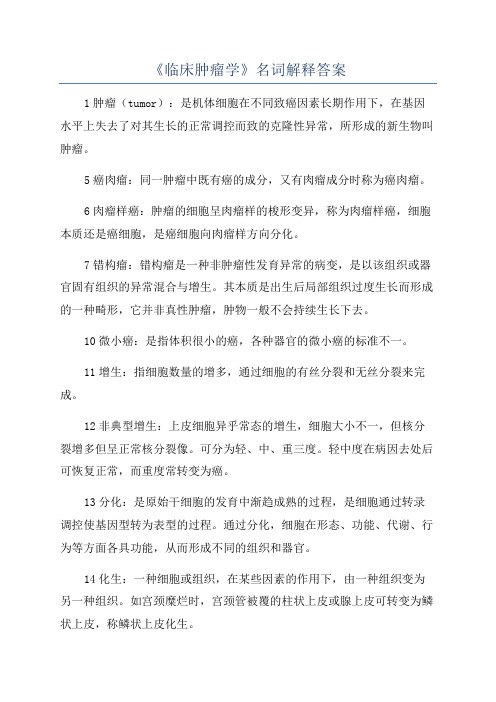 《临床肿瘤学》名词解释答案

1 肿瘤（tumor）：是机体细胞在不同致癌因素长期作用下，在基因水平上失去了对其生长的正常调控而致的克隆性异常，所形成的新生物叫肿瘤。

5 癌肉瘤：同一肿瘤中既有癌的成分，又有肉瘤成分时称为癌肉瘤。

6 肉瘤样癌：肿瘤的细胞呈肉瘤样的梭形变异，称为肉瘤样癌，细胞本质还是癌细胞，是癌细胞向肉瘤样方向分化。

7 错构瘤：错构瘤是一种非肿瘤性发育异常的病变，是以该组织或器官固有组织的异常混合与增生。其本质是出生后局部组织过度生长而形成的一种畸形，它并非真性肿瘤，肿物一般不会持续生长下去。

10 微小癌：是指体积很小的癌，各种器官的微小癌的标准不一。

11 增生：指细胞数量的增多，通过细胞的有丝分裂和无丝分裂来完成。

12 非典型增生：上皮细胞异乎常态的增生，细胞大小不一，但核分裂增多但呈正常核分裂像。可分为轻、中、重三度。轻中度在病因去处后可恢复正常，而重度常转变为癌。

13 分化：是原始干细胞的发育中渐趋成熟的过程，是细胞通过转录调控使基因型转为表型的过程。通过分化，细胞在形态、功能、代谢、行为等方面各具功能，从而形成不同的组织和器官。

14 化生：一种细胞或组织，在某些因素的作用下，由一种组织变为另一种组织。如宫颈糜烂时，宫颈管被覆的柱状上皮或腺上皮可转变为鳞状上皮，称鳞状上皮化生。